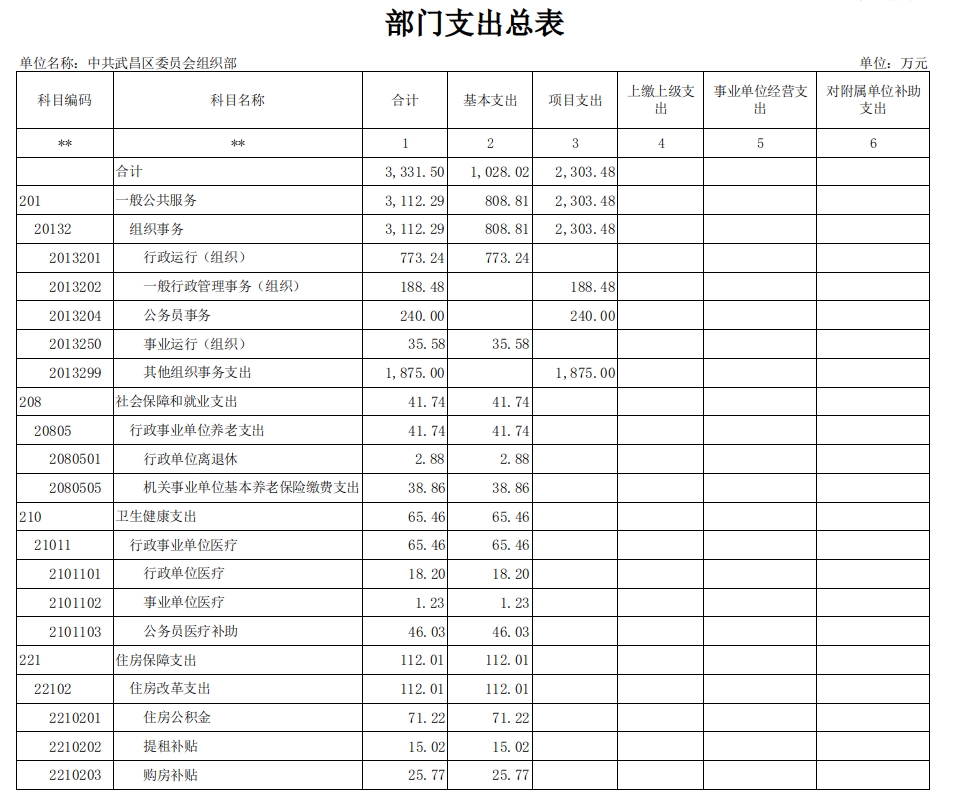 部门支出总表

单位名称：中共武昌区委员会组织部

单位：万元

| 科目编码 | 科目名称 | 合计 | 基本支出 | 项目支出 | 上缴上级支出 | 事业单位经营支出 | 对附属单位补助支出 |
|---|---|---|---|---|---|---|---|
| ** | ** | 1 | 2 | 3 | 4 | 5 | 6 |
|  | 合计 | 3,331.50 | 1,028.02 | 2,303.48 |  |  |  |
| 201 | 一般公共服务 | 3,112.29 | 808.81 | 2,303.48 |  |  |  |
| 20132 | 组织事务 | 3,112.29 | 808.81 | 2,303.48 |  |  |  |
| 2013201 | 行政运行（组织） | 773.24 | 773.24 |  |  |  |  |
| 2013202 | 一般行政管理事务（组织） | 188.48 |  | 188.48 |  |  |  |
| 2013204 | 公务员事务 | 240.00 |  | 240.00 |  |  |  |
| 2013250 | 事业运行（组织） | 35.58 | 35.58 |  |  |  |  |
| 2013299 | 其他组织事务支出 | 1,875.00 |  | 1,875.00 |  |  |  |
| 208 | 社会保障和就业支出 | 41.74 | 41.74 |  |  |  |  |
| 20805 | 行政事业单位养老支出 | 41.74 | 41.74 |  |  |  |  |
| 2080501 | 行政单位离退休 | 2.88 | 2.88 |  |  |  |  |
| 2080505 | 机关事业单位基本养老保险缴费支出 | 38.86 | 38.86 |  |  |  |  |
| 210 | 卫生健康支出 | 65.46 | 65.46 |  |  |  |  |
| 21011 | 行政事业单位医疗 | 65.46 | 65.46 |  |  |  |  |
| 2101101 | 行政单位医疗 | 18.20 | 18.20 |  |  |  |  |
| 2101102 | 事业单位医疗 | 1.23 | 1.23 |  |  |  |  |
| 2101103 | 公务员医疗补助 | 46.03 | 46.03 |  |  |  |  |
| 221 | 住房保障支出 | 112.01 | 112.01 |  |  |  |  |
| 22102 | 住房改革支出 | 112.01 | 112.01 |  |  |  |  |
| 2210201 | 住房公积金 | 71.22 | 71.22 |  |  |  |  |
| 2210202 | 提租补贴 | 15.02 | 15.02 |  |  |  |  |
| 2210203 | 购房补贴 | 25.77 | 25.77 |  |  |  |  |